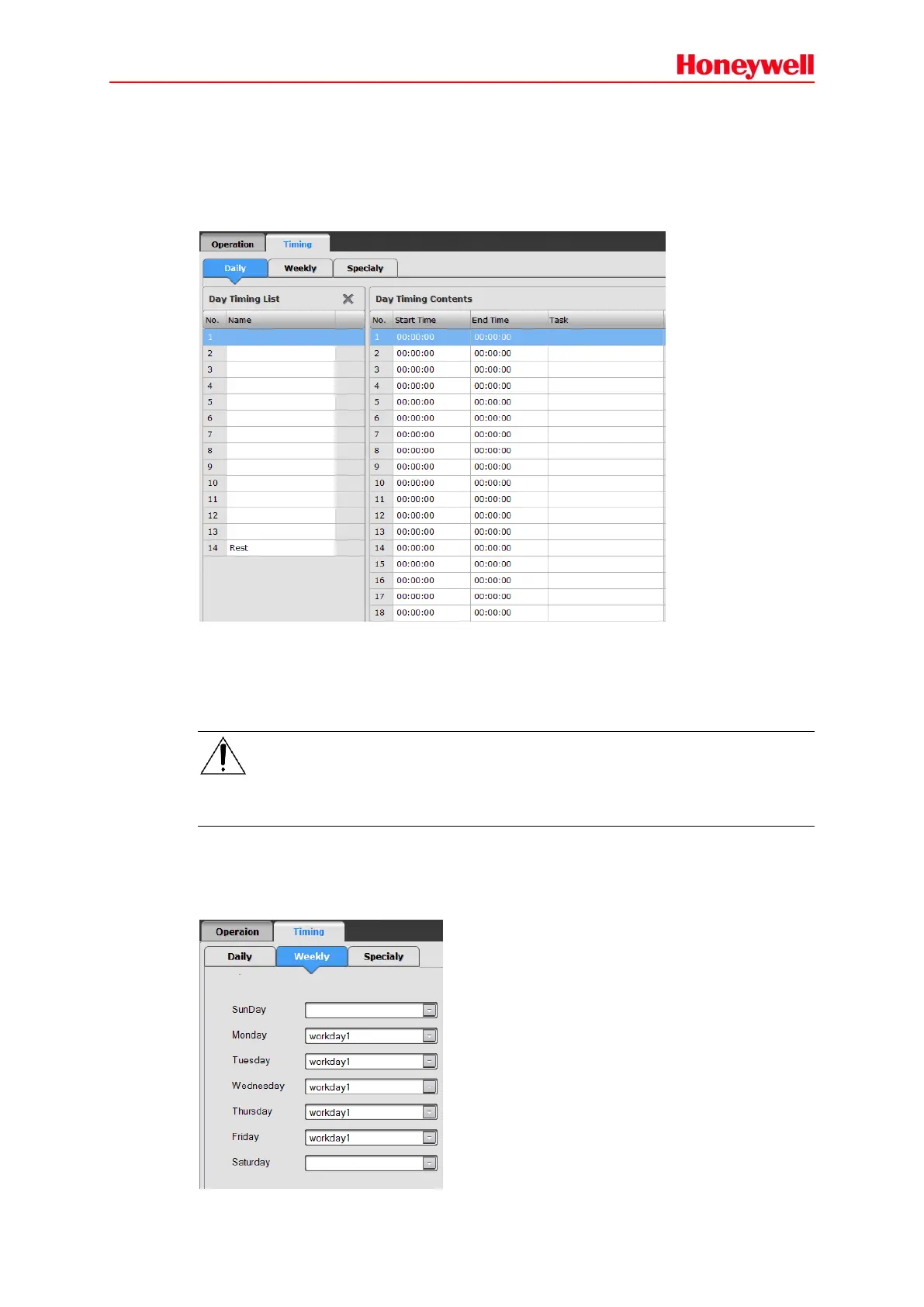 Honeywell

Operation Timing

Daily Weekly Specialy

Day Timing List

| No. | Name |
|---|---|
| 1 | |
| 2 | |
| 3 | |
| 4 | |
| 5 | |
| 6 | |
| 7 | |
| 8 | |
| 9 | |
| 10 | |
| 11 | |
| 12 | |
| 13 | |
| 14 | Rest |

Day Timing Contents

| No. | Start Time | End Time | Task |
|---|---|---|---|
| 1 | 00:00:00 | 00:00:00 | |
| 2 | 00:00:00 | 00:00:00 | |
| 3 | 00:00:00 | 00:00:00 | |
| 4 | 00:00:00 | 00:00:00 | |
| 5 | 00:00:00 | 00:00:00 | |
| 6 | 00:00:00 | 00:00:00 | |
| 7 | 00:00:00 | 00:00:00 | |
| 8 | 00:00:00 | 00:00:00 | |
| 9 | 00:00:00 | 00:00:00 | |
| 10 | 00:00:00 | 00:00:00 | |
| 11 | 00:00:00 | 00:00:00 | |
| 12 | 00:00:00 | 00:00:00 | |
| 13 | 00:00:00 | 00:00:00 | |
| 14 | 00:00:00 | 00:00:00 | |
| 15 | 00:00:00 | 00:00:00 | |
| 16 | 00:00:00 | 00:00:00 | |
| 17 | 00:00:00 | 00:00:00 | |
| 18 | 00:00:00 | 00:00:00 | |

Operaion Timing

Daily Weekly Specialy

SunDay
Monday workday1
Tuesday workday1
Wednesday workday1
Thursday workday1
Friday workday1
Saturday